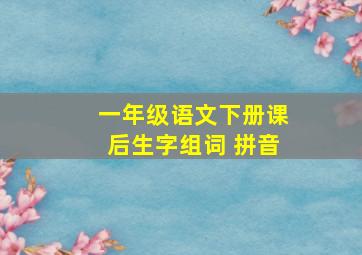 一年级语文下册课后生字组词 拼音